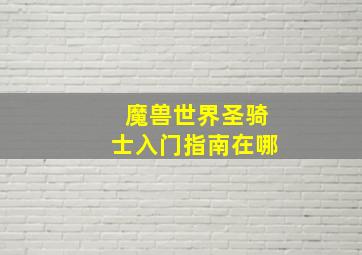 魔兽世界圣骑士入门指南在哪